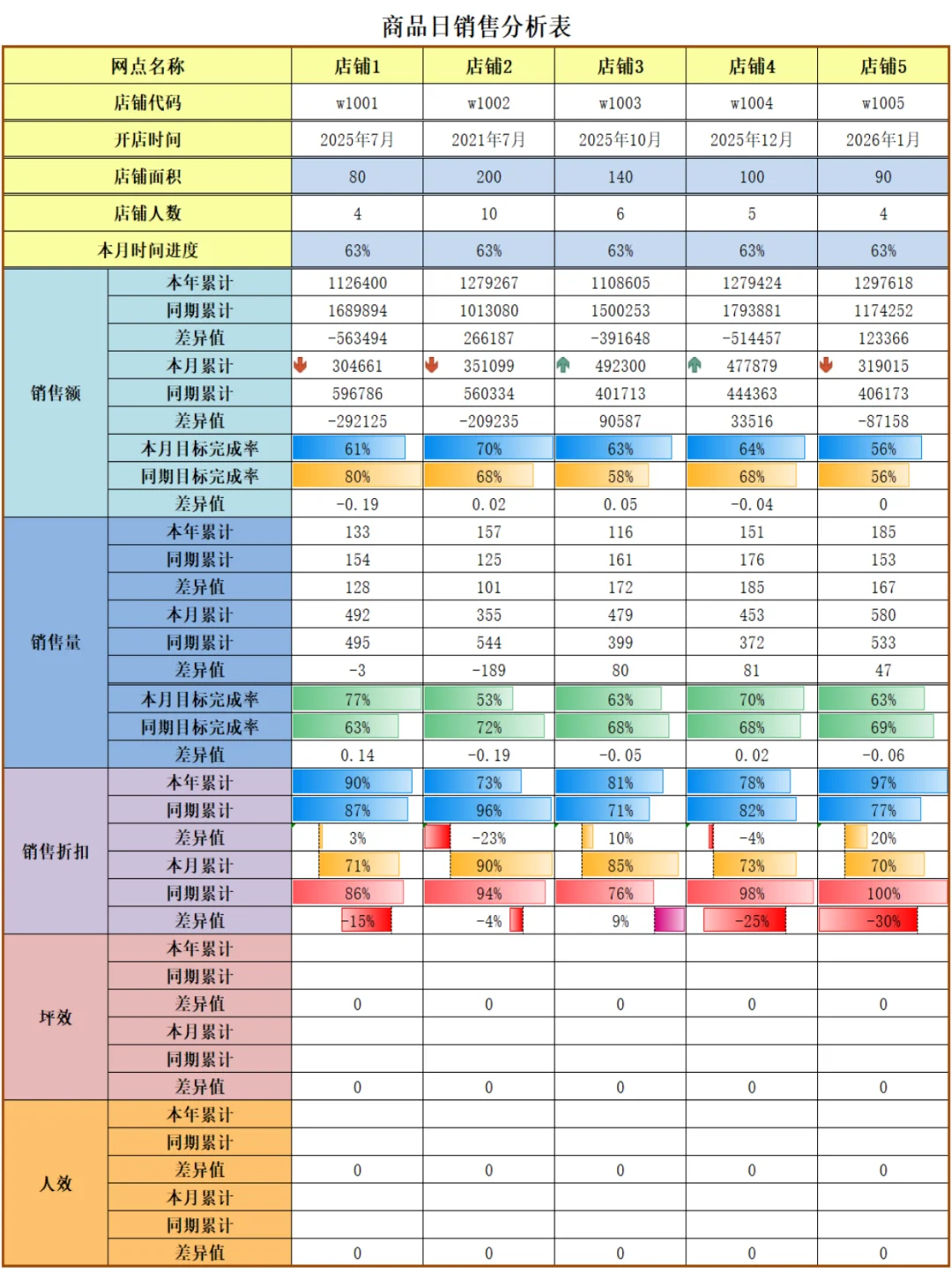 商品日销售分析表

| 网点名称 | | 店铺1 | 店铺2 | 店铺3 | 店铺4 | 店铺5 |
|---|---|---|---|---|---|---|
| 店铺代码 | | w1001 | w1002 | w1003 | w1004 | w1005 |
| 开店时间 | | 2025年7月 | 2021年7月 | 2025年10月 | 2025年12月 | 2026年1月 |
| 店铺面积 | | 80 | 200 | 140 | 100 | 90 |
| 店铺人数 | | 4 | 10 | 6 | 5 | 4 |
| 本月时间进度 | | 63% | 63% | 63% | 63% | 63% |
| 销售额 | 本年累计 | 1126400 | 1279267 | 1108605 | 1279424 | 1297618 |
| | 同期累计 | 1689894 | 1013080 | 1500253 | 1793881 | 1174252 |
| | 差异值 | -563494 | 266187 | -391648 | -514457 | 123366 |
| | 本月累计 | 304661 | 351099 | 492300 | 477879 | 319015 |
| | 同期累计 | 596786 | 560334 | 401713 | 444363 | 406173 |
| | 差异值 | -292125 | -209235 | 90587 | 33516 | -87158 |
| | 本月目标完成率 | 61% | 70% | 63% | 64% | 56% |
| | 同期目标完成率 | 80% | 68% | 58% | 68% | 56% |
| | 差异值 | -0.19 | 0.02 | 0.05 | -0.04 | 0 |
| 销售量 | 本年累计 | 133 | 157 | 116 | 151 | 185 |
| | 同期累计 | 154 | 125 | 161 | 176 | 153 |
| | 差异值 | 128 | 101 | 172 | 185 | 167 |
| | 本月累计 | 492 | 355 | 479 | 453 | 580 |
| | 同期累计 | 495 | 544 | 399 | 372 | 533 |
| | 差异值 | -3 | -189 | 80 | 81 | 47 |
| | 本月目标完成率 | 77% | 53% | 63% | 70% | 63% |
| | 同期目标完成率 | 63% | 72% | 68% | 68% | 69% |
| | 差异值 | 0.14 | -0.19 | -0.05 | 0.02 | -0.06 |
| 销售折扣 | 本年累计 | 90% | 73% | 81% | 78% | 97% |
| | 同期累计 | 87% | 96% | 71% | 82% | 77% |
| | 差异值 | 3% | -23% | 10% | -4% | 20% |
| | 本月累计 | 71% | 90% | 85% | 73% | 70% |
| | 同期累计 | 86% | 94% | 76% | 98% | 100% |
| | 差异值 | -15% | -4% | 9% | -25% | -30% |
| 坪效 | 本年累计 | | | | | |
| | 同期累计 | | | | | |
| | 差异值 | 0 | 0 | 0 | 0 | 0 |
| | 本月累计 | | | | | |
| | 同期累计 | | | | | |
| | 差异值 | 0 | 0 | 0 | 0 | 0 |
| 人效 | 本年累计 | | | | | |
| | 同期累计 | | | | | |
| | 差异值 | 0 | 0 | 0 | 0 | 0 |
| | 本月累计 | | | | | |
| | 同期累计 | | | | | |
| | 差异值 | 0 | 0 | 0 | 0 | 0 |